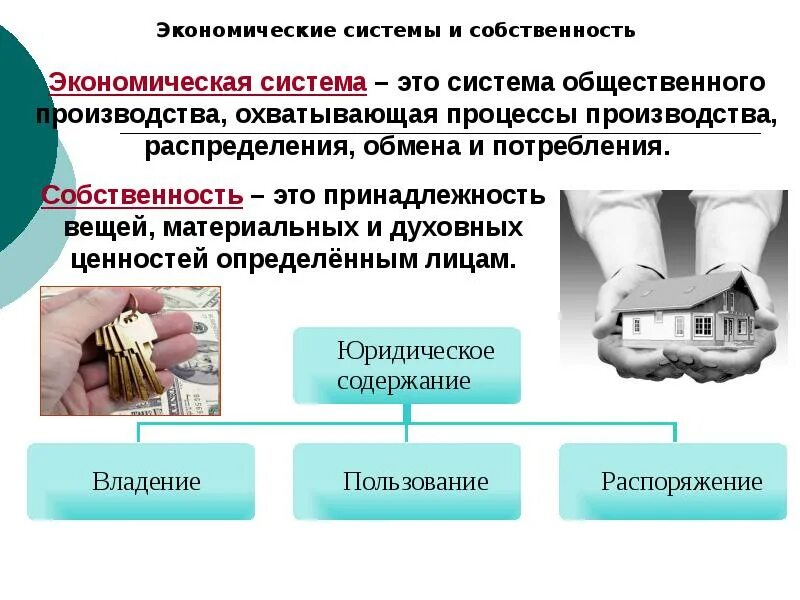 Экономические системы и собственность

Экономическая система – это система общественного производства, охватывающая процессы производства, распределения, обмена и потребления.

Собственность – это принадлежность вещей, материальных и духовных ценностей определённым лицам.

Юридическое содержание

Владение

Пользование

Распоряжение